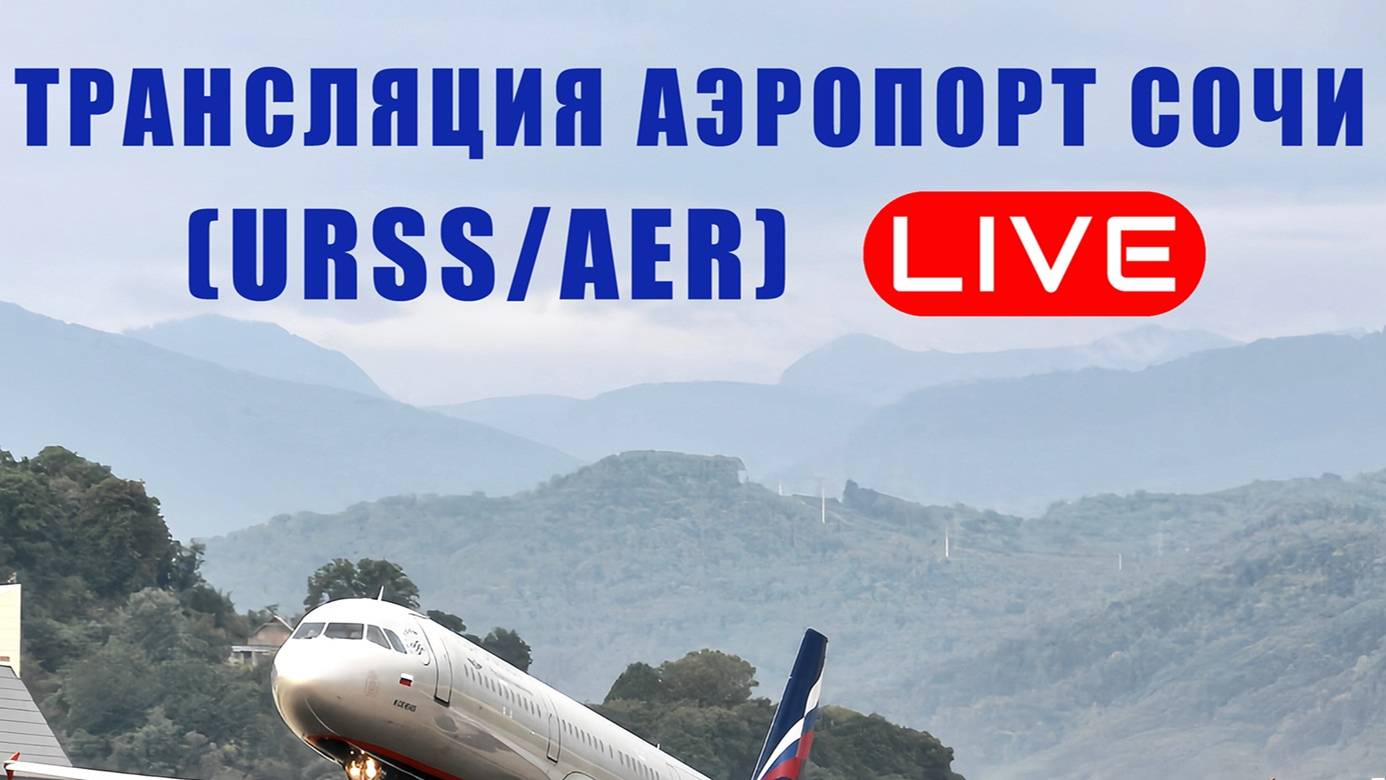 ТРАНСЛЯЦИЯ АЭРОПОРТ СОЧИ (URSS/AER) LIVE